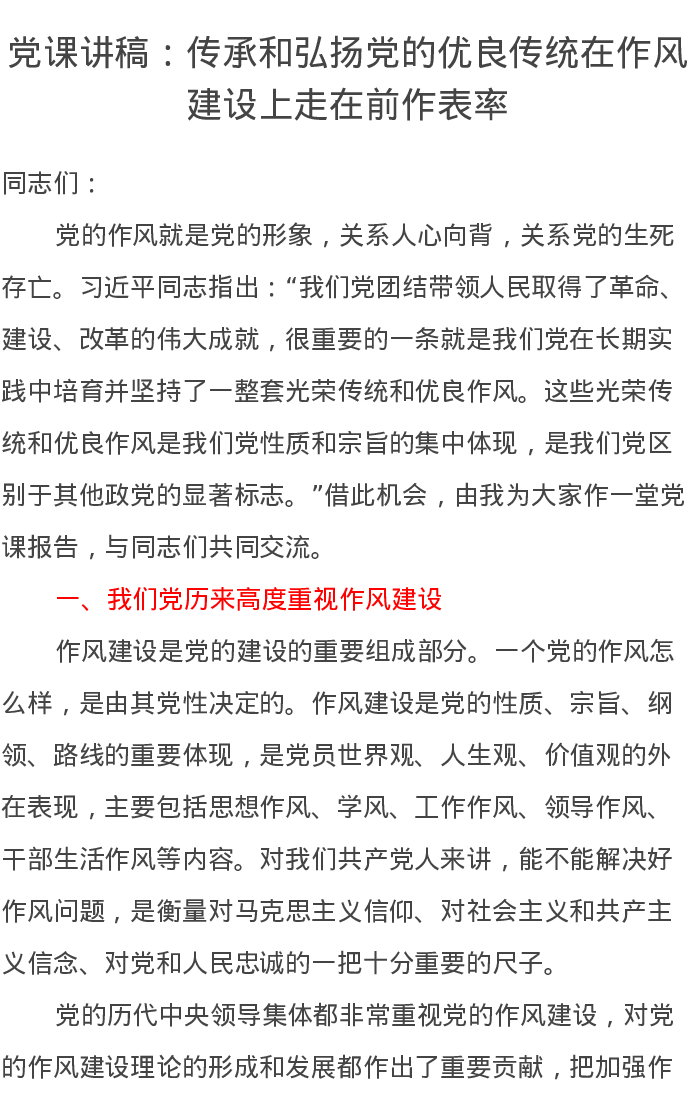 党课讲稿：传承和弘扬党的优良传统在作风建设上走在前作表率

同志们：

党的作风就是党的形象，关系人心向背，关系党的生死存亡。习近平同志指出：“我们党团结带领人民取得了革命、建设、改革的伟大成就，很重要的一条就是我们党在长期实践中培育并坚持了一整套光荣传统和优良作风。这些光荣传统和优良作风是我们党性质和宗旨的集中体现，是我们党区别于其他政党的显著标志。”借此机会，由我为大家作一堂党课报告，与同志们共同交流。

一、我们党历来高度重视作风建设

作风建设是党的建设的重要组成部分。一个党的作风怎么样，是由其党性决定的。作风建设是党的性质、宗旨、纲领、路线的重要体现，是党员世界观、人生观、价值观的外在表现，主要包括思想作风、学风、工作作风、领导作风、干部生活作风等内容。对我们共产党人来讲，能不能解决好作风问题，是衡量对马克思主义信仰、对社会主义和共产主义信念、对党和人民忠诚的一把十分重要的尺子。

党的历代中央领导集体都非常重视党的作风建设，对党的作风建设理论的形成和发展都作出了重要贡献，把加强作